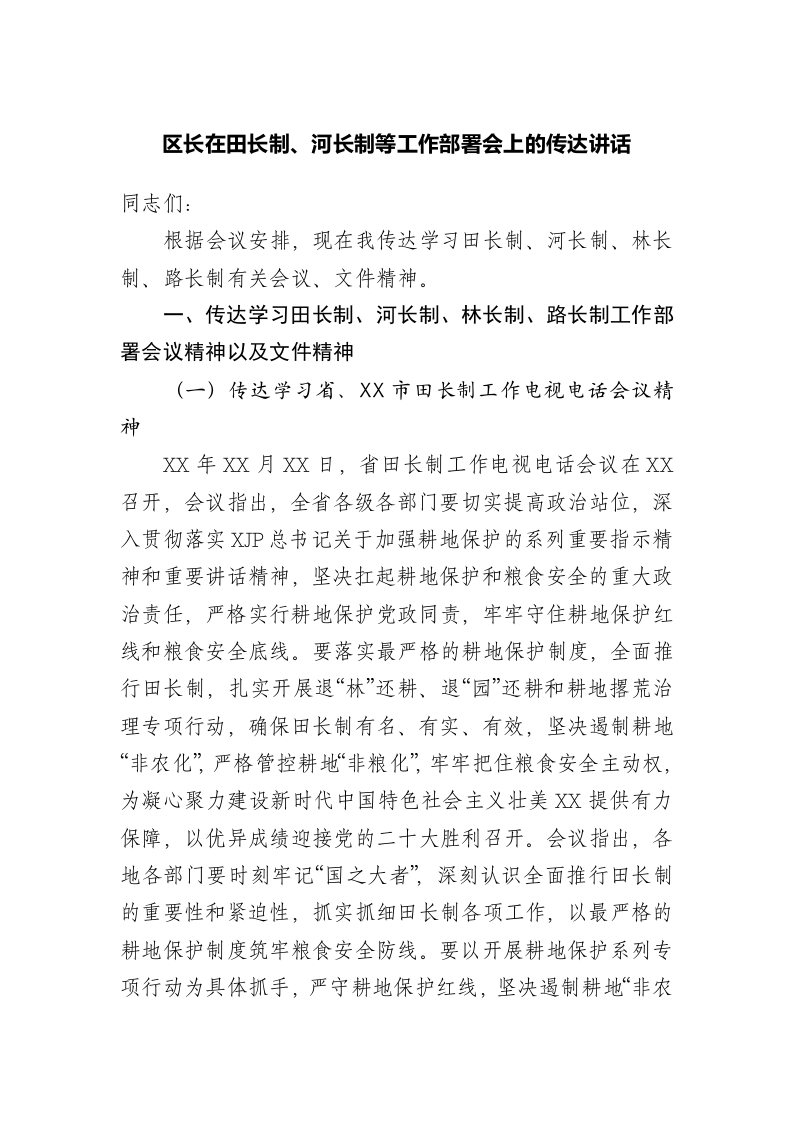 区长在田长制、河长制等工作部署会上的传达讲话

同志们：

根据会议安排，现在我传达学习田长制、河长制、林长制、路长制有关会议、文件精神。

一、传达学习田长制、河长制、林长制、路长制工作部署会议精神以及文件精神

（一）传达学习省、XX市田长制工作电视电话会议精神

XX年XX月XX日，省田长制工作电视电话会议在XX召开，会议指出，全省各级各部门要切实提高政治站位，深入贯彻落实XJP总书记关于加强耕地保护的系列重要指示精神和重要讲话精神，坚决扛起耕地保护和粮食安全的重大政治责任，严格实行耕地保护党政同责，牢牢守住耕地保护红线和粮食安全底线。要落实最严格的耕地保护制度，全面推行田长制，扎实开展退“林”还耕、退“园”还耕和耕地撂荒治理专项行动，确保田长制有名、有实、有效，坚决遏制耕地“非农化”，严格管控耕地“非粮化”，牢牢把住粮食安全主动权，为凝心聚力建设新时代中国特色社会主义壮美XX提供有力保障，以优异成绩迎接党的二十大胜利召开。会议指出，各地各部门要时刻牢记“国之大者”，深刻认识全面推行田长制的重要性和紧迫性，抓实抓细田长制各项工作，以最严格的耕地保护制度筑牢粮食安全防线。要以开展耕地保护系列专项行动为具体抓手，严守耕地保护红线，坚决遏制耕地“非农